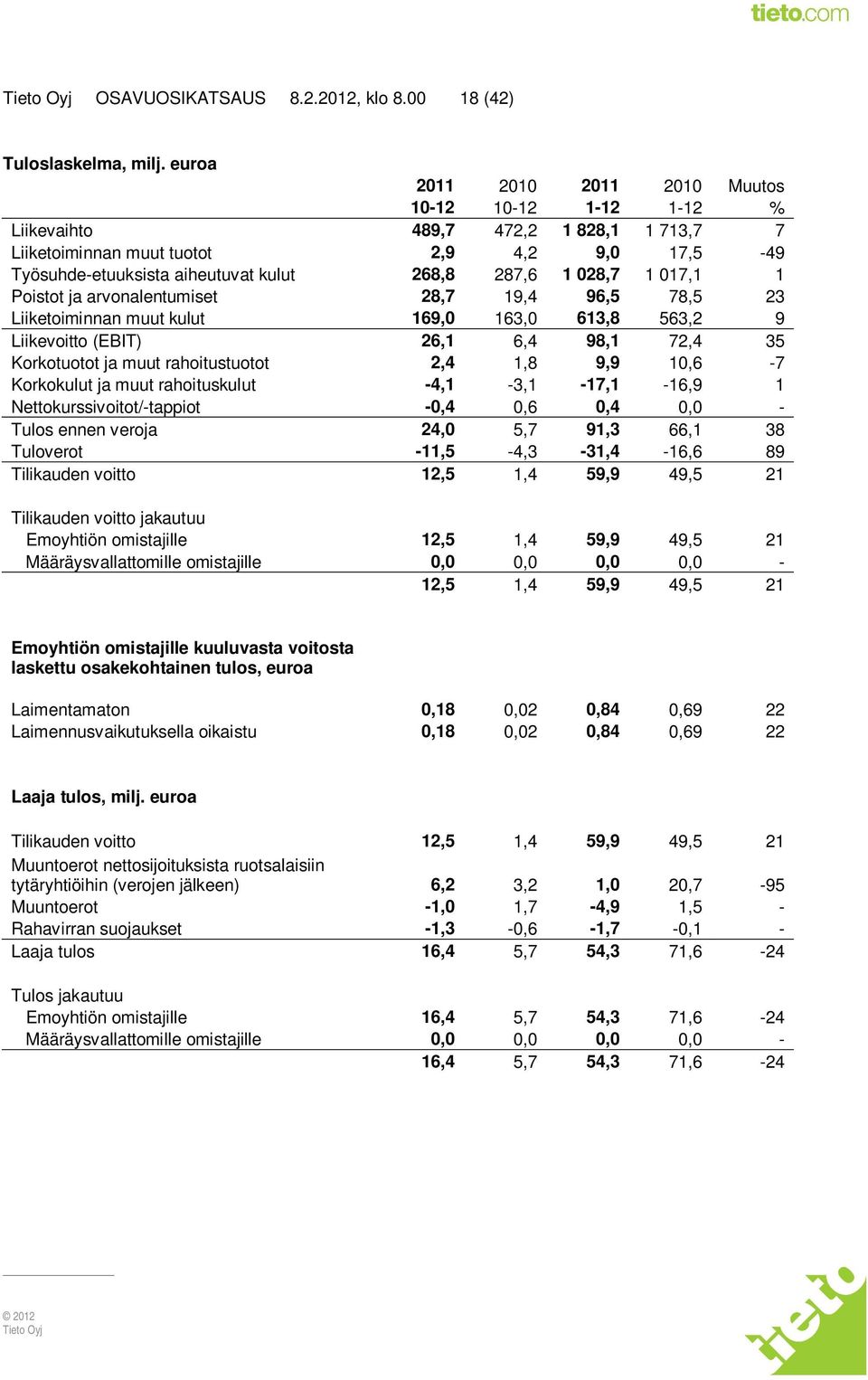 tieto.com

Tieto Oyj OSAVUOSIKATSAUS 8.2.2012, klo 8.00 18 (42)

Tuloslaskelma, milj. euroa

| | 2011 10-12 | 2010 10-12 | 2011 1-12 | 2010 1-12 | Muutos % |
|---|---|---|---|---|---|
| Liikevaihto | 489,7 | 472,2 | 1 828,1 | 1 713,7 | 7 |
| Liiketoiminnan muut tuotot | 2,9 | 4,2 | 9,0 | 17,5 | -49 |
| Työsuhde-etuuksista aiheutuvat kulut | 268,8 | 287,6 | 1 028,7 | 1 017,1 | 1 |
| Poistot ja arvonalentumiset | 28,7 | 19,4 | 96,5 | 78,5 | 23 |
| Liiketoiminnan muut kulut | 169,0 | 163,0 | 613,8 | 563,2 | 9 |
| Liikevoitto (EBIT) | 26,1 | 6,4 | 98,1 | 72,4 | 35 |
| Korkotuotot ja muut rahoitustuotot | 2,4 | 1,8 | 9,9 | 10,6 | -7 |
| Korkokulut ja muut rahoituskulut | -4,1 | -3,1 | -17,1 | -16,9 | 1 |
| Nettokurssivoitot/-tappiot | -0,4 | 0,6 | 0,4 | 0,0 | - |
| Tulos ennen veroja | 24,0 | 5,7 | 91,3 | 66,1 | 38 |
| Tuloverot | -11,5 | -4,3 | -31,4 | -16,6 | 89 |
| Tilikauden voitto | 12,5 | 1,4 | 59,9 | 49,5 | 21 |
| Tilikauden voitto jakautuu | | | | | |
| Emoyhtiön omistajille | 12,5 | 1,4 | 59,9 | 49,5 | 21 |
| Määräysvallattomille omistajille | 0,0 | 0,0 | 0,0 | 0,0 | - |
| | 12,5 | 1,4 | 59,9 | 49,5 | 21 |

Emoyhtiön omistajille kuuluvasta voitosta laskettu osakekohtainen tulos, euroa

| | | | | | |
|---|---|---|---|---|---|
| Laimentamaton | 0,18 | 0,02 | 0,84 | 0,69 | 22 |
| Laimennusvaikutuksella oikaistu | 0,18 | 0,02 | 0,84 | 0,69 | 22 |

Laaja tulos, milj. euroa

| | | | | | |
|---|---|---|---|---|---|
| Tilikauden voitto | 12,5 | 1,4 | 59,9 | 49,5 | 21 |
| Muuntoerot nettosijoituksista ruotsalaisiin tytäryhtiöihin (verojen jälkeen) | 6,2 | 3,2 | 1,0 | 20,7 | -95 |
| Muuntoerot | -1,0 | 1,7 | -4,9 | 1,5 | - |
| Rahavirran suojaukset | -1,3 | -0,6 | -1,7 | -0,1 | - |
| Laaja tulos | 16,4 | 5,7 | 54,3 | 71,6 | -24 |
| Tulos jakautuu | | | | | |
| Emoyhtiön omistajille | 16,4 | 5,7 | 54,3 | 71,6 | -24 |
| Määräysvallattomille omistajille | 0,0 | 0,0 | 0,0 | 0,0 | - |
| | 16,4 | 5,7 | 54,3 | 71,6 | -24 |

© 2012
Tieto Oyj

tieto